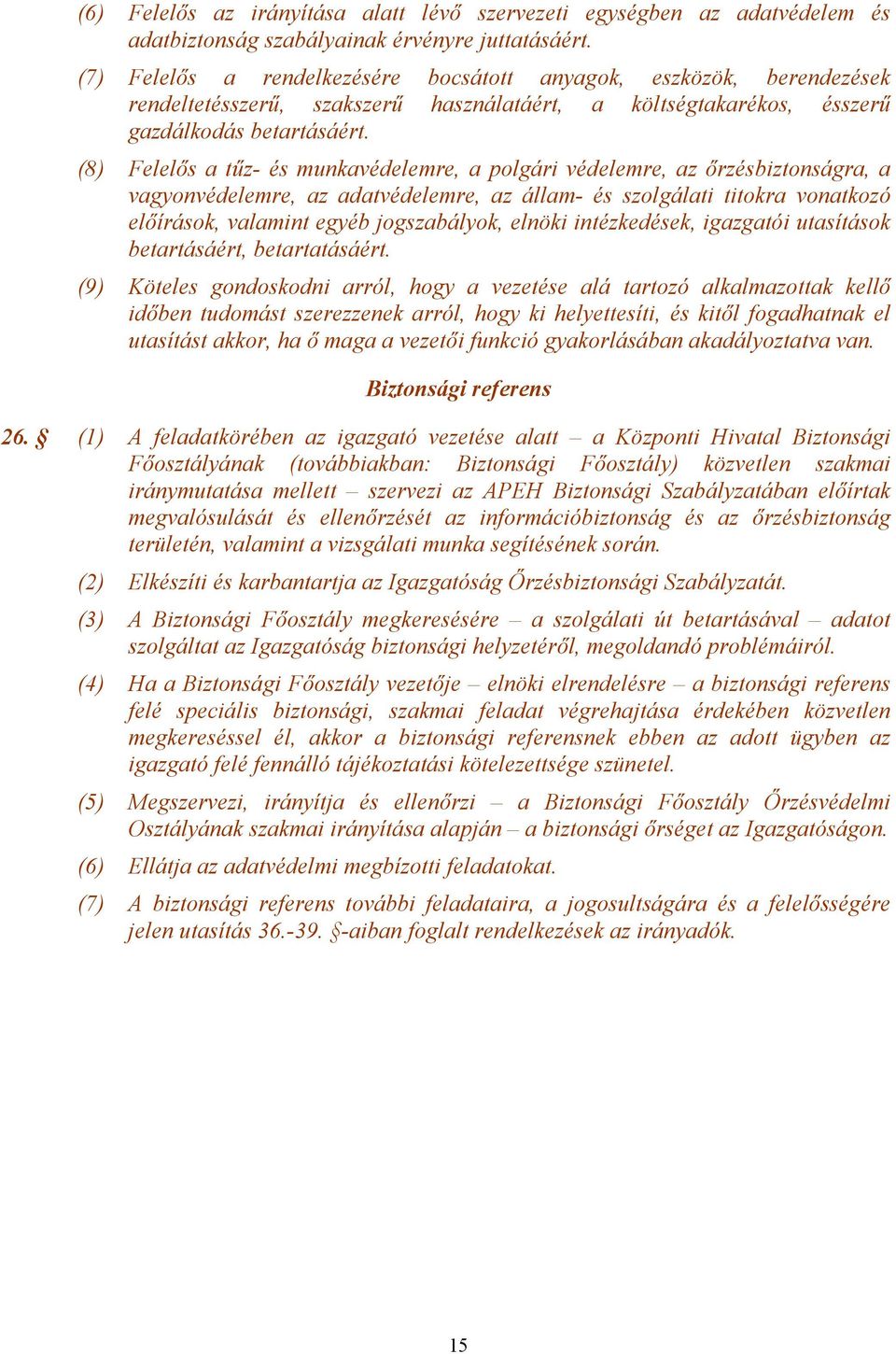 (6) Felelős az irányítása alatt lévő szervezeti egységben az adatvédelem és adatbiztonság szabályainak érvényre juttatásáért.

(7) Felelős a rendelkezésére bocsátott anyagok, eszközök, berendezések rendeltetésszerű, szakszerű használatáért, a költségtakarékos, ésszerű gazdálkodás betartásáért.

(8) Felelős a tűz- és munkavédelemre, a polgári védelemre, az őrzésbiztonságra, a vagyonvédelemre, az adatvédelemre, az állam- és szolgálati titokra vonatkozó előírások, valamint egyéb jogszabályok, elnöki intézkedések, igazgatói utasítások betartásáért, betartatásáért.

(9) Köteles gondoskodni arról, hogy a vezetése alá tartozó alkalmazottak kellő időben tudomást szerezzenek arról, hogy ki helyettesíti, és kitől fogadhatnak el utasítást akkor, ha ő maga a vezetői funkció gyakorlásában akadályoztatva van.

Biztonsági referens

26. § (1) A feladatkörében az igazgató vezetése alatt – a Központi Hivatal Biztonsági Főosztályának (továbbiakban: Biztonsági Főosztály) közvetlen szakmai iránymutatása mellett – szervezi az APEH Biztonsági Szabályzatában előírtak megvalósulását és ellenőrzését az információbiztonság és az őrzésbiztonság területén, valamint a vizsgálati munka segítésének során.

(2) Elkészíti és karbantartja az Igazgatóság Őrzésbiztonsági Szabályzatát.

(3) A Biztonsági Főosztály megkeresésére – a szolgálati út betartásával – adatot szolgáltat az Igazgatóság biztonsági helyzetéről, megoldandó problémáiról.

(4) Ha a Biztonsági Főosztály vezetője – elnöki elrendelésre – a biztonsági referens felé speciális biztonsági, szakmai feladat végrehajtása érdekében közvetlen megkereséssel él, akkor a biztonsági referensnek ebben az adott ügyben az igazgató felé fennálló tájékoztatási kötelezettsége szünetel.

(5) Megszervezi, irányítja és ellenőrzi – a Biztonsági Főosztály Őrzésvédelmi Osztályának szakmai irányítása alapján – a biztonsági őrséget az Igazgatóságon.

(6) Ellátja az adatvédelmi megbízotti feladatokat.

(7) A biztonsági referens további feladataira, a jogosultságára és a felelősségére jelen utasítás 36.-39. §-aiban foglalt rendelkezések az irányadók.

15